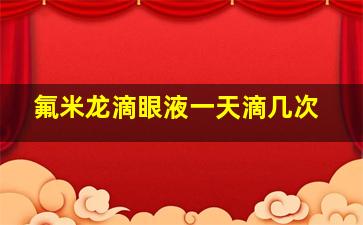 氟米龙滴眼液一天滴几次